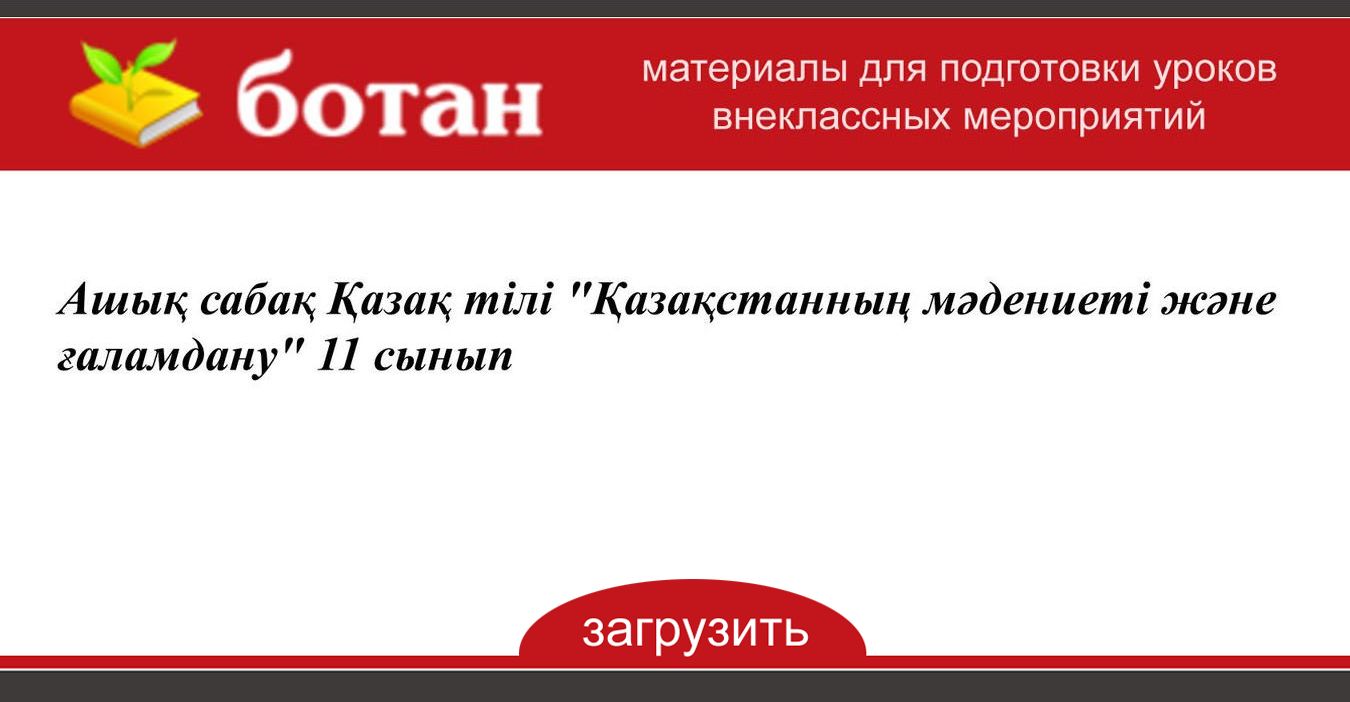 ботан

материалы для подготовки уроков внеклассных мероприятий

Ашық сабақ Қазақ тілі "Қазақстанның мәдениеті және ғаламдану" 11 сынып

загрузить